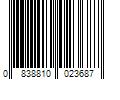 0 838810 023687